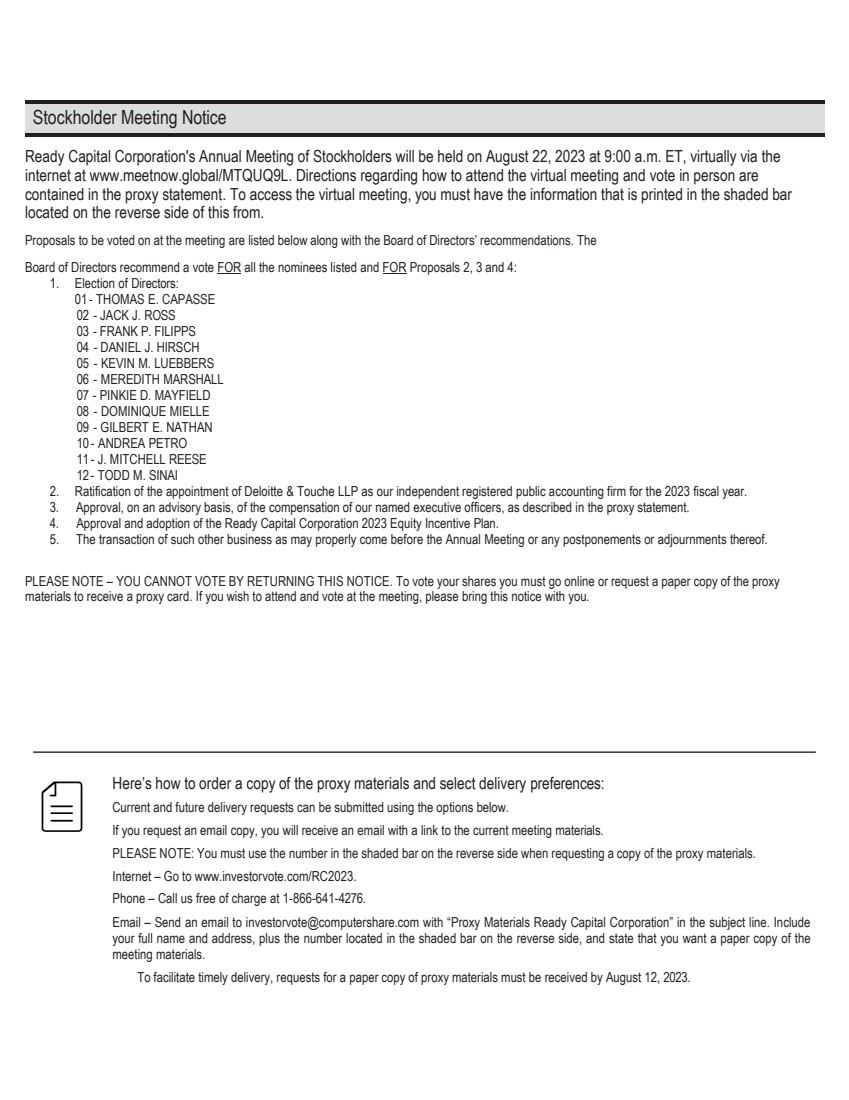 Stockholder Meeting Notice

Ready Capital Corporation's Annual Meeting of Stockholders will be held on August 22, 2023 at 9:00 a.m. ET, virtually via the internet at www.meetnow.global/MTQUQ9L. Directions regarding how to attend the virtual meeting and vote in person are contained in the proxy statement. To access the virtual meeting, you must have the information that is printed in the shaded bar located on the reverse side of this from.

Proposals to be voted on at the meeting are listed below along with the Board of Directors' recommendations. The

Board of Directors recommend a vote FOR all the nominees listed and FOR Proposals 2, 3 and 4:
1. Election of Directors:
01 - THOMAS E. CAPASSE
02 - JACK J. ROSS
03 - FRANK P. FILIPPS
04 - DANIEL J. HIRSCH
05 - KEVIN M. LUEBBERS
06 - MEREDITH MARSHALL
07 - PINKIE D. MAYFIELD
08 - DOMINIQUE MIELLE
09 - GILBERT E. NATHAN
10 - ANDREA PETRO
11 - J. MITCHELL REESE
12 - TODD M. SINAI
2. Ratification of the appointment of Deloitte & Touche LLP as our independent registered public accounting firm for the 2023 fiscal year.
3. Approval, on an advisory basis, of the compensation of our named executive officers, as described in the proxy statement.
4. Approval and adoption of the Ready Capital Corporation 2023 Equity Incentive Plan.
5. The transaction of such other business as may properly come before the Annual Meeting or any postponements or adjournments thereof.

PLEASE NOTE – YOU CANNOT VOTE BY RETURNING THIS NOTICE. To vote your shares you must go online or request a paper copy of the proxy materials to receive a proxy card. If you wish to attend and vote at the meeting, please bring this notice with you.

Here's how to order a copy of the proxy materials and select delivery preferences:

Current and future delivery requests can be submitted using the options below.

If you request an email copy, you will receive an email with a link to the current meeting materials.

PLEASE NOTE: You must use the number in the shaded bar on the reverse side when requesting a copy of the proxy materials.

Internet – Go to www.investorvote.com/RC2023.

Phone – Call us free of charge at 1-866-641-4276.

Email – Send an email to investorvote@computershare.com with "Proxy Materials Ready Capital Corporation" in the subject line. Include your full name and address, plus the number located in the shaded bar on the reverse side, and state that you want a paper copy of the meeting materials.

To facilitate timely delivery, requests for a paper copy of proxy materials must be received by August 12, 2023.